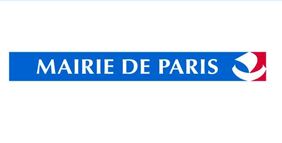 MAIRIE DE PARIS